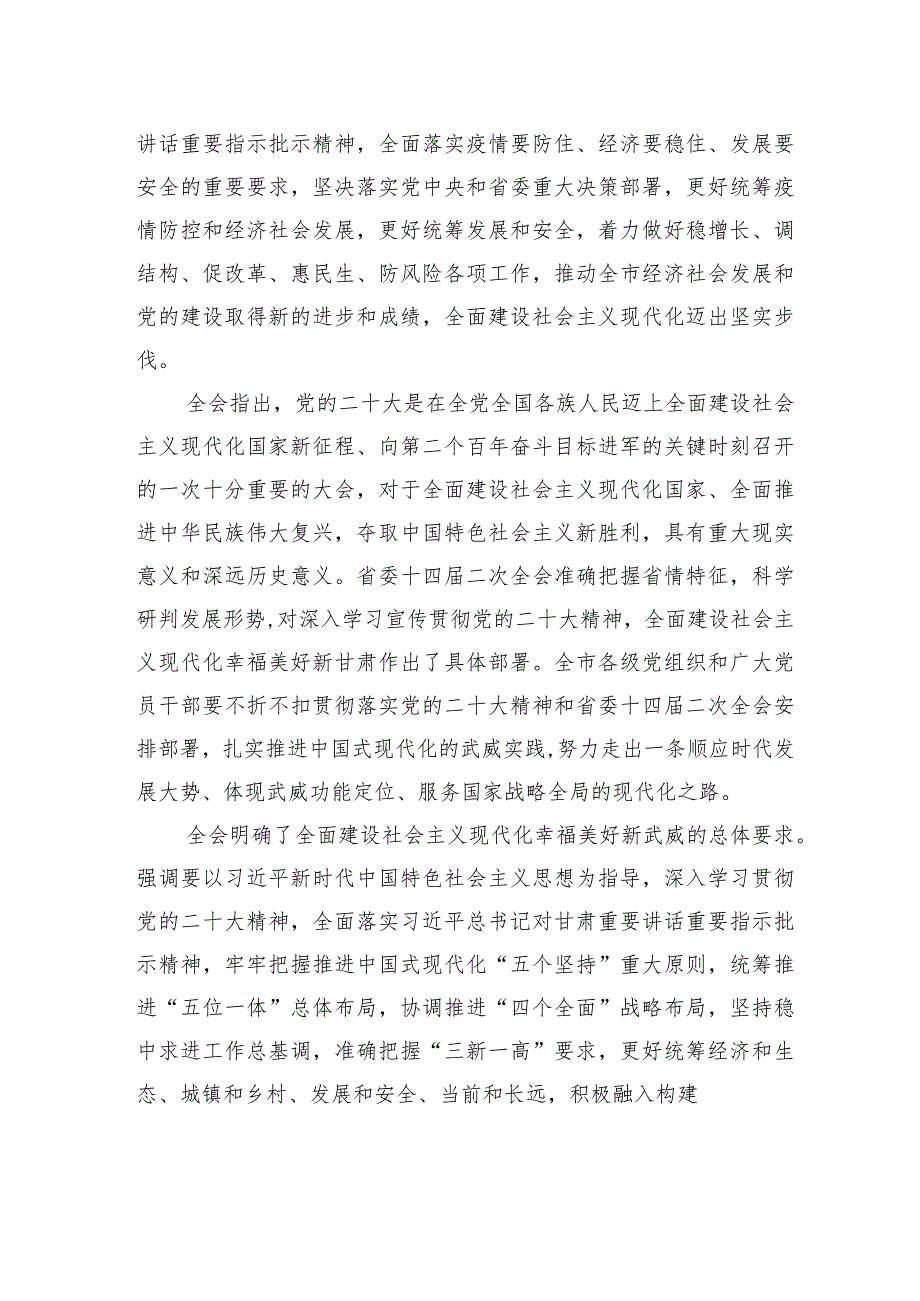 讲话重要指示批示精神，全面落实疫情要防住、经济要稳住、发展要安全的重要要求，坚决落实党中央和省委重大决策部署，更好统筹疫情防控和经济社会发展，更好统筹发展和安全，着力做好稳增长、调结构、促改革、惠民生、防风险各项工作，推动全市经济社会发展和党的建设取得新的进步和成绩，全面建设社会主义现代化迈出坚实步伐。

全会指出，党的二十大是在全党全国各族人民迈上全面建设社会主义现代化国家新征程、向第二个百年奋斗目标进军的关键时刻召开的一次十分重要的大会，对于全面建设社会主义现代化国家、全面推进中华民族伟大复兴，夺取中国特色社会主义新胜利，具有重大现实意义和深远历史意义。省委十四届二次全会准确把握省情特征，科学研判发展形势，对深入学习宣传贯彻党的二十大精神，全面建设社会主义现代化幸福美好新甘肃作出了具体部署。全市各级党组织和广大党员干部要不折不扣贯彻落实党的二十大精神和省委十四届二次全会安排部署，扎实推进中国式现代化的武威实践，努力走出一条顺应时代发展大势、体现武威功能定位、服务国家战略全局的现代化之路。

全会明确了全面建设社会主义现代化幸福美好新武威的总体要求。强调要以习近平新时代中国特色社会主义思想为指导，深入学习贯彻党的二十大精神，全面落实习近平总书记对甘肃重要讲话重要指示批示精神，牢牢把握推进中国式现代化“五个坚持”重大原则，统筹推进“五位一体”总体布局，协调推进“四个全面”战略布局，坚持稳中求进工作总基调，准确把握“三新一高”要求，更好统筹经济和生态、城镇和乡村、发展和安全、当前和长远，积极融入构建